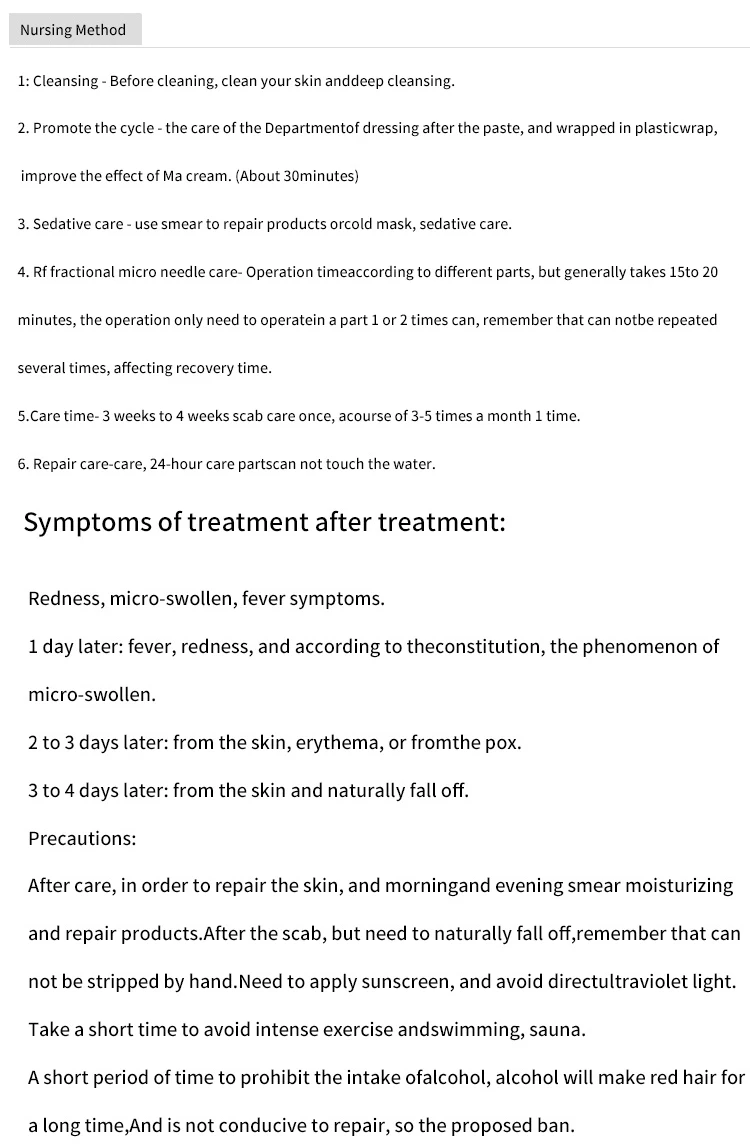 Nursing Method

1: Cleansing - Before cleaning, clean your skin anddeep cleansing.

2. Promote the cycle - the care of the Departmentof dressing after the paste, and wrapped in plasticwrap, improve the effect of Ma cream. (About 30minutes)

3. Sedative care - use smear to repair products orcold mask, sedative care.

4. Rf fractional micro needle care- Operation timeaccording to different parts, but generally takes 15to 20 minutes, the operation only need to operatein a part 1 or 2 times can, remember that can notbe repeated several times, affecting recovery time.

5.Care time- 3 weeks to 4 weeks scab care once, acourse of 3-5 times a month 1 time.

6. Repair care-care, 24-hour care partscan not touch the water.

Symptoms of treatment after treatment:

Redness, micro-swollen, fever symptoms.

1 day later: fever, redness, and according to theconstitution, the phenomenon of micro-swollen.

2 to 3 days later: from the skin, erythema, or fromthe pox.

3 to 4 days later: from the skin and naturally fall off.

Precautions:

After care, in order to repair the skin, and morningand evening smear moisturizing and repair products.After the scab, but need to naturally fall off,remember that can not be stripped by hand.Need to apply sunscreen, and avoid directultraviolet light.

Take a short time to avoid intense exercise andswimming, sauna.

A short period of time to prohibit the intake ofalcohol, alcohol will make red hair for a long time,And is not conducive to repair, so the proposed ban.